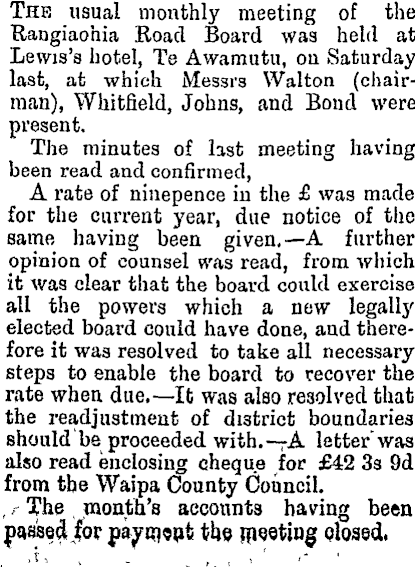 The usual monthly meeting of the Rangiaohia Road Board was held at Lewis's hotel, Te Awamutu, on Saturday last, at which Messrs Walton (chairman), Whitfield, Johns, and Bond were present.

The minutes of last meeting having been read and confirmed,

A rate of ninepence in the £ was made for the current year, due notice of the same having been given.—A further opinion of counsel was read, from which it was clear that the board could exercise all the powers which a new legally elected board could have done, and therefore it was resolved to take all necessary steps to enable the board to recover the rate when due.—It was also resolved that the readjustment of district boundaries should be proceeded with.—A letter was also read enclosing cheque for £42 3s 9d from the Waipa County Council.

The month's accounts having been passed for payment the meeting closed.